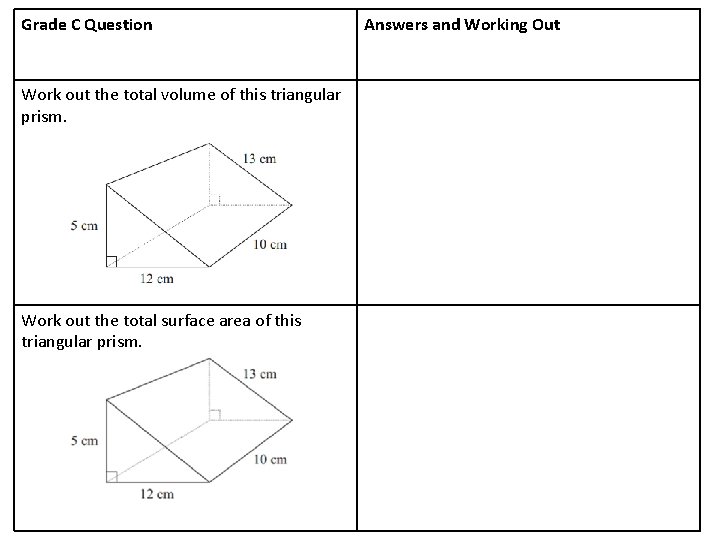 | Grade C Question | Answers and Working Out |
|---|---|
| Work out the total volume of this triangular prism. 13 cm 5 cm 10 cm 12 cm | |
| Work out the total surface area of this triangular prism. 13 cm 5 cm 10 cm 12 cm | |